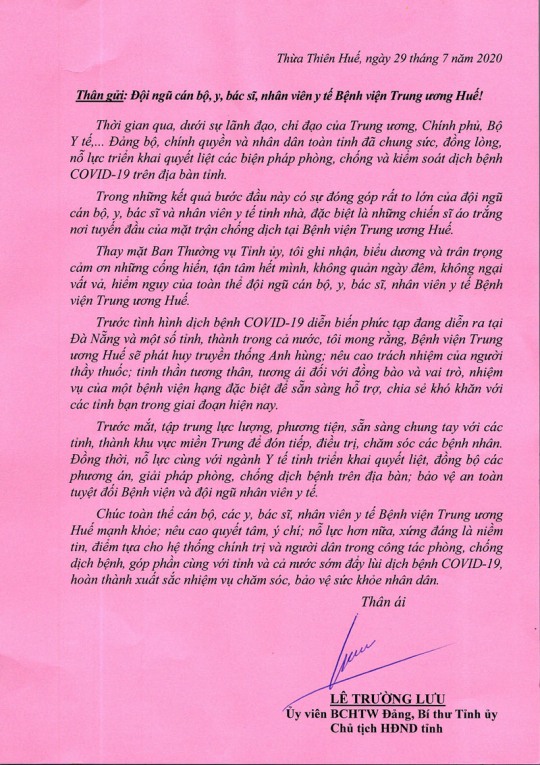 Thừa Thiên Huế, ngày 29 tháng 7 năm 2020

Thân gửi: Đội ngũ cán bộ, y, bác sĩ, nhân viên y tế Bệnh viện Trung ương Huế!

Thời gian qua, dưới sự lãnh đạo, chỉ đạo của Trung ương, Chính phủ, Bộ Y tế,... Đảng bộ, chính quyền và nhân dân toàn tỉnh đã chung sức, đồng lòng, nỗ lực triển khai quyết liệt các biện pháp phòng, chống và kiểm soát dịch bệnh COVID-19 trên địa bàn tỉnh.

Trong những kết quả bước đầu này có sự đóng góp rất to lớn của đội ngũ cán bộ, y, bác sĩ và nhân viên y tế tỉnh nhà, đặc biệt là những chiến sĩ áo trắng nơi tuyến đầu của mặt trận chống dịch tại Bệnh viện Trung ương Huế.

Thay mặt Ban Thường vụ Tỉnh ủy, tôi ghi nhận, biểu dương và trân trọng cảm ơn những cống hiến, tận tâm hết mình, không quản ngày đêm, không ngại vất vả, hiểm nguy của toàn thể đội ngũ cán bộ, y, bác sĩ, nhân viên y tế Bệnh viện Trung ương Huế.

Trước tình hình dịch bệnh COVID-19 diễn biến phức tạp đang diễn ra tại Đà Nẵng và một số tỉnh, thành trong cả nước, tôi mong rằng, Bệnh viện Trung ương Huế sẽ phát huy truyền thống Anh hùng; nêu cao trách nhiệm của người thầy thuốc; tinh thần tương thân, tương ái đối với đồng bào và vai trò, nhiệm vụ của một bệnh viện hạng đặc biệt để sẵn sàng hỗ trợ, chia sẻ khó khăn với các tỉnh bạn trong giai đoạn hiện nay.

Trước mắt, tập trung lực lượng, phương tiện, sẵn sàng chung tay với các tỉnh, thành khu vực miền Trung để đón tiếp, điều trị, chăm sóc các bệnh nhân. Đồng thời, nỗ lực cùng với ngành Y tế tỉnh triển khai quyết liệt, đồng bộ các phương án, giải pháp phòng, chống dịch bệnh trên địa bàn; bảo vệ an toàn tuyệt đối Bệnh viện và đội ngũ nhân viên y tế.

Chúc toàn thể cán bộ, các y, bác sĩ, nhân viên y tế Bệnh viện Trung ương Huế mạnh khỏe; nêu cao quyết tâm, ý chí; nỗ lực hơn nữa, xứng đáng là niềm tin, điểm tựa cho hệ thống chính trị và người dân trong công tác phòng, chống dịch bệnh, góp phần cùng với tỉnh và cả nước sớm đẩy lùi dịch bệnh COVID-19, hoàn thành xuất sắc nhiệm vụ chăm sóc, bảo vệ sức khỏe nhân dân.

Thân ái

LÊ TRƯỜNG LƯU
Ủy viên BCHTW Đảng, Bí thư Tỉnh ủy
Chủ tịch HĐND tỉnh